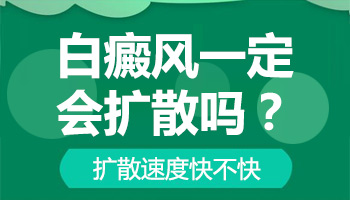 白癜风一定会扩散吗？

扩散速度快不快